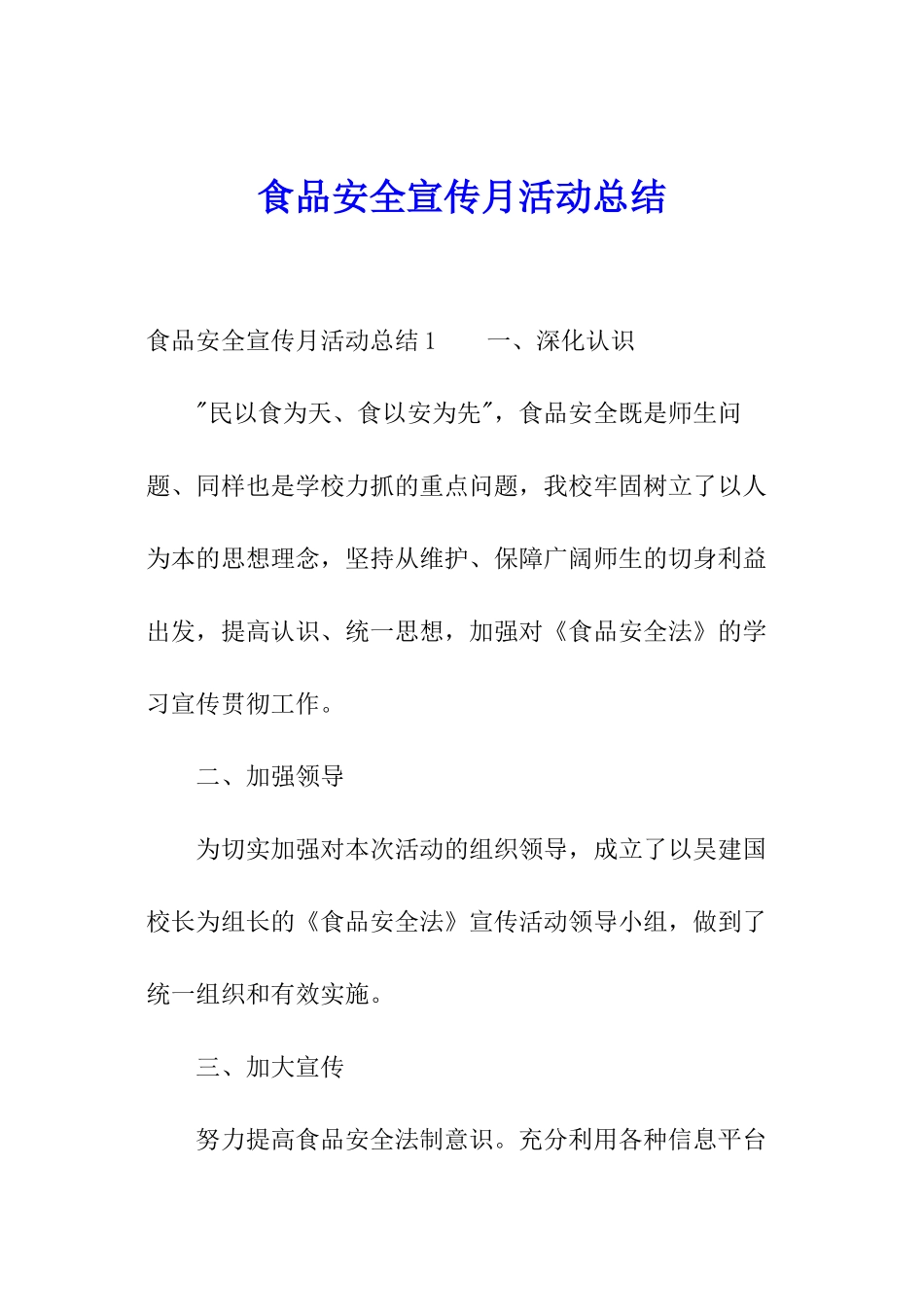 食品安全宣传月活动总结

食品安全宣传月活动总结1　　一、深化认识

"民以食为天、食以安为先"，食品安全既是师生问题、同样也是学校力抓的重点问题，我校牢固树立了以人为本的思想理念，坚持从维护、保障广阔师生的切身利益出发，提高认识、统一思想，加强对《食品安全法》的学习宣传贯彻工作。

二、加强领导

为切实加强对本次活动的组织领导，成立了以吴建国校长为组长的《食品安全法》宣传活动领导小组，做到了统一组织和有效实施。

三、加大宣传

努力提高食品安全法制意识。充分利用各种信息平台